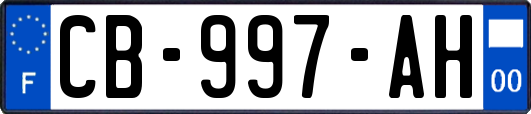 F
CB-997-AH
00